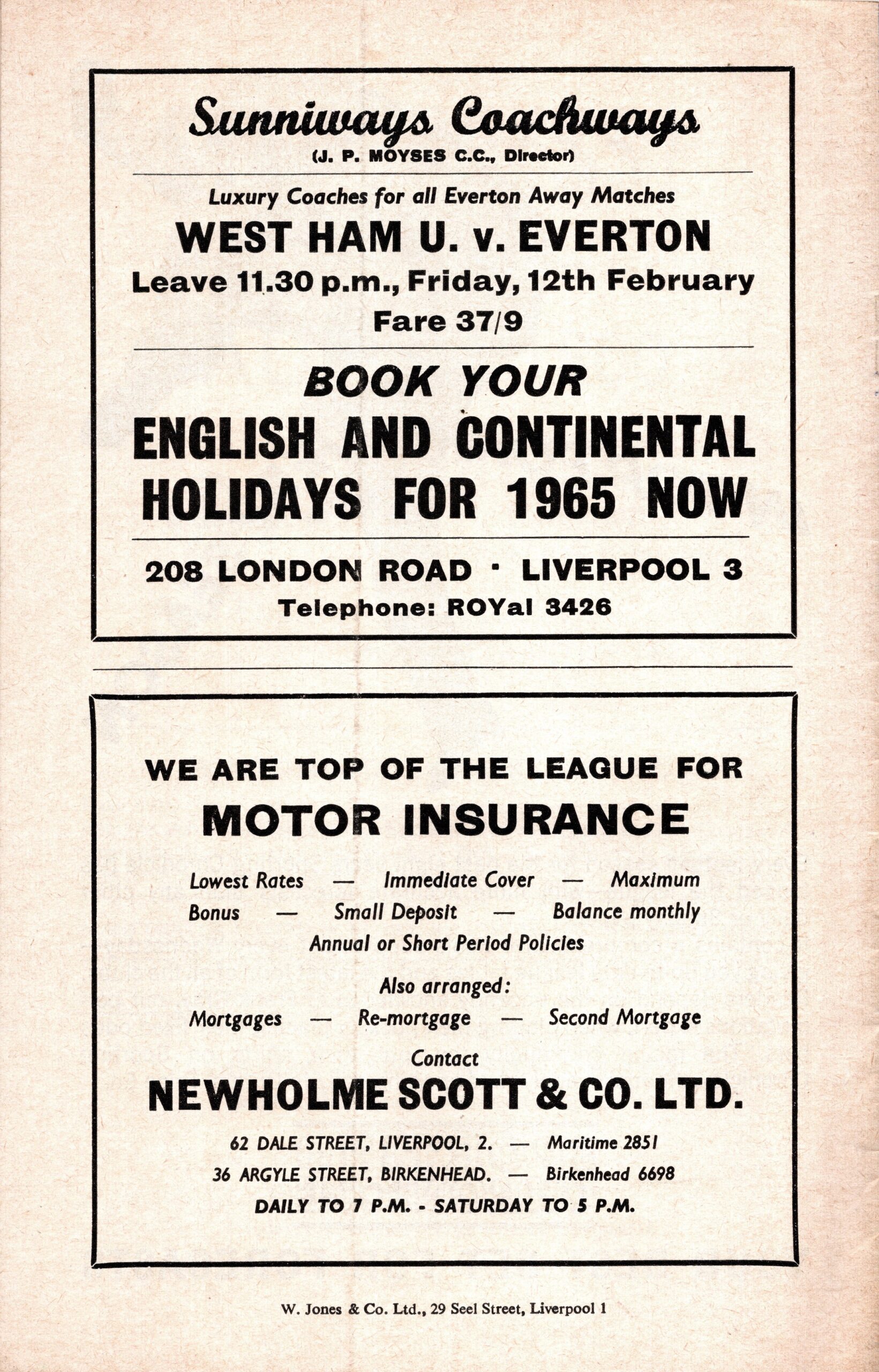 Sunniways Coachways
(J. P. MOYSES C.C., Director)

Luxury Coaches for all Everton Away Matches

WEST HAM U. v. EVERTON

Leave 11.30 p.m., Friday, 12th February

Fare 37/9

BOOK YOUR
ENGLISH AND CONTINENTAL HOLIDAYS FOR 1965 NOW

208 LONDON ROAD · LIVERPOOL 3
Telephone: ROYal 3426

WE ARE TOP OF THE LEAGUE FOR
MOTOR INSURANCE

Lowest Rates — Immediate Cover — Maximum Bonus — Small Deposit — Balance monthly
Annual or Short Period Policies

Also arranged:
Mortgages — Re-mortgage — Second Mortgage

Contact
NEWHOLME SCOTT & CO. LTD.

62 DALE STREET, LIVERPOOL, 2. — Maritime 2851
36 ARGYLE STREET, BIRKENHEAD. — Birkenhead 6698
DAILY TO 7 P.M. - SATURDAY TO 5 P.M.

W. Jones & Co. Ltd., 29 Seel Street, Liverpool 1